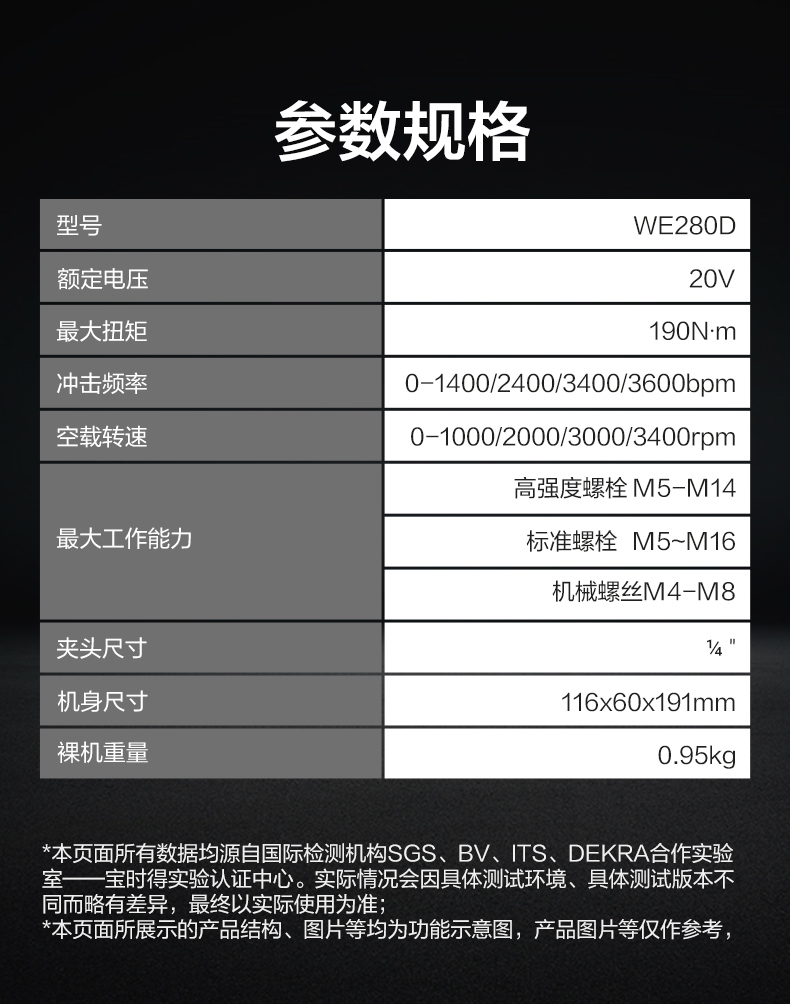 参数规格

| 型号 | WE280D |
|---|---|
| 额定电压 | 20V |
| 最大扭矩 | 190N·m |
| 冲击频率 | 0-1400/2400/3400/3600bpm |
| 空载转速 | 0-1000/2000/3000/3400rpm |
| 最大工作能力 | 高强度螺栓 M5-M14 |
| | 标准螺栓 M5~M16 |
| | 机械螺丝M4-M8 |
| 夹头尺寸 | ¼ " |
| 机身尺寸 | 116x60x191mm |
| 裸机重量 | 0.95kg |

*本页面所有数据均源自国际检测机构SGS、BV、ITS、DEKRA合作实验室——宝时得实验认证中心。实际情况会因具体测试环境、具体测试版本不同而略有差异，最终以实际使用为准；
*本页面所展示的产品结构、图片等均为功能示意图，产品图片等仅作参考，